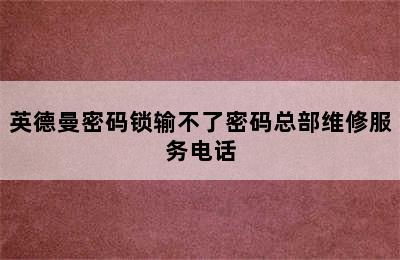 英德曼密码锁输不了密码总部维修服务电话